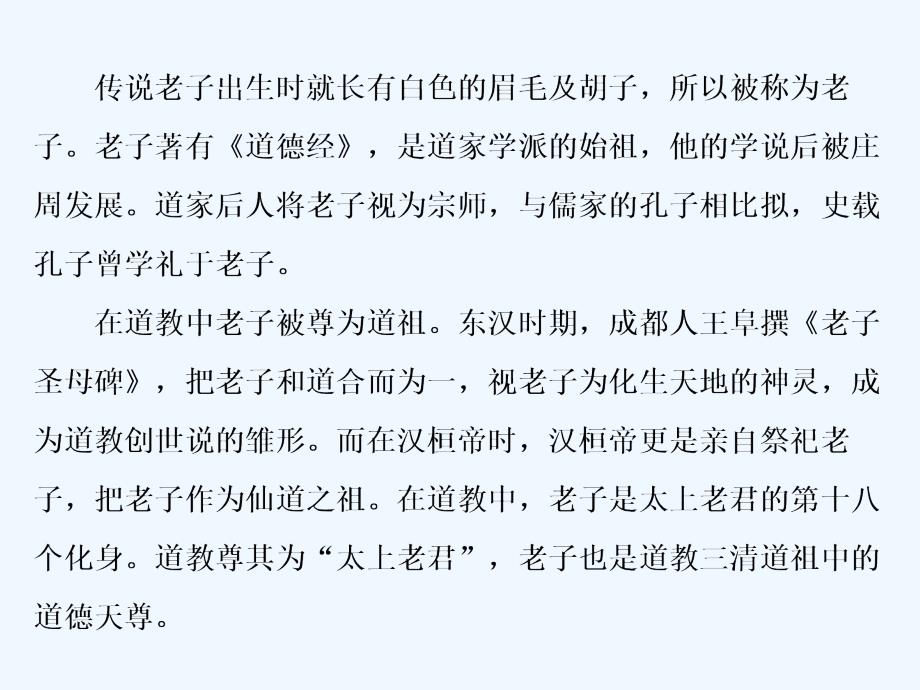 传说老子出生时就长有白色的眉毛及胡子，所以被称为老子。老子著有《道德经》，是道家学派的始祖，他的学说后被庄周发展。道家后人将老子视为宗师，与儒家的孔子相比拟，史载孔子曾学礼于老子。

在道教中老子被尊为道祖。东汉时期，成都人王阜撰《老子圣母碑》，把老子和道合而为一，视老子为化生天地的神灵，成为道教创世说的雏形。而在汉桓帝时，汉桓帝更是亲自祭祀老子，把老子作为仙道之祖。在道教中，老子是太上老君的第十八个化身。道教尊其为“太上老君”，老子也是道教三清道祖中的道德天尊。